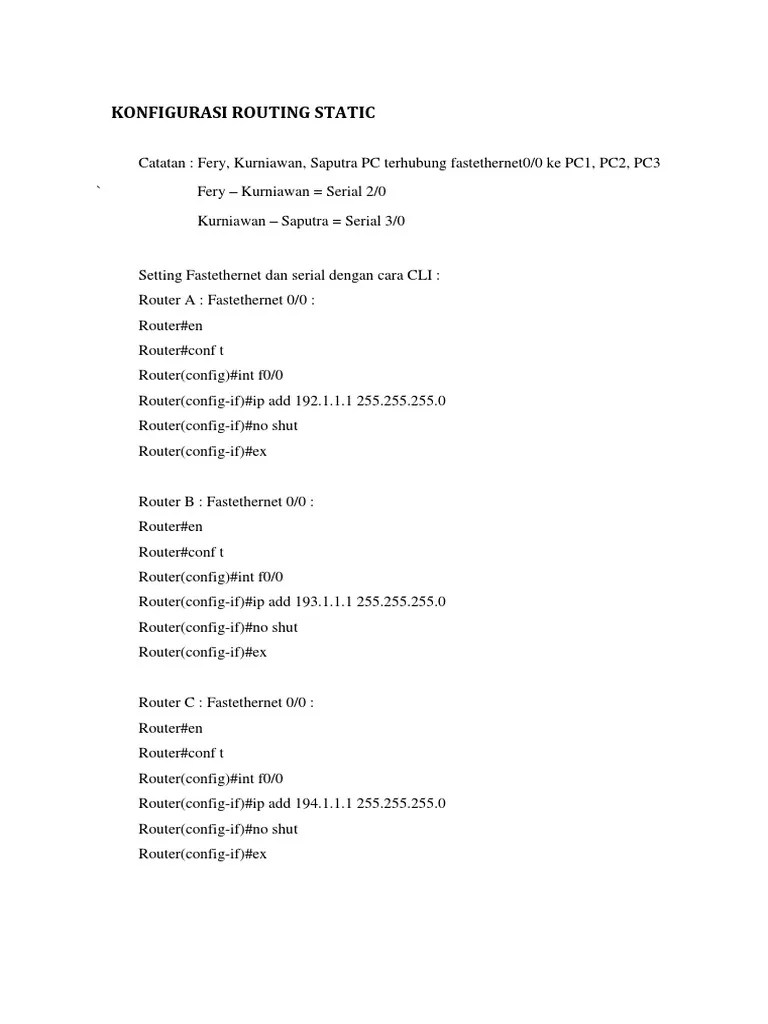 KONFIGURASI ROUTING STATIC

Catatan : Fery, Kurniawan, Saputra PC terhubung fastethernet0/0 ke PC1, PC2, PC3

` Fery – Kurniawan = Serial 2/0

Kurniawan – Saputra = Serial 3/0

Setting Fastethernet dan serial dengan cara CLI :

Router A : Fastethernet 0/0 :

Router#en

Router#conf t

Router(config)#int f0/0

Router(config-if)#ip add 192.1.1.1 255.255.255.0

Router(config-if)#no shut

Router(config-if)#ex

Router B : Fastethernet 0/0 :

Router#en

Router#conf t

Router(config)#int f0/0

Router(config-if)#ip add 193.1.1.1 255.255.255.0

Router(config-if)#no shut

Router(config-if)#ex

Router C : Fastethernet 0/0 :

Router#en

Router#conf t

Router(config)#int f0/0

Router(config-if)#ip add 194.1.1.1 255.255.255.0

Router(config-if)#no shut

Router(config-if)#ex